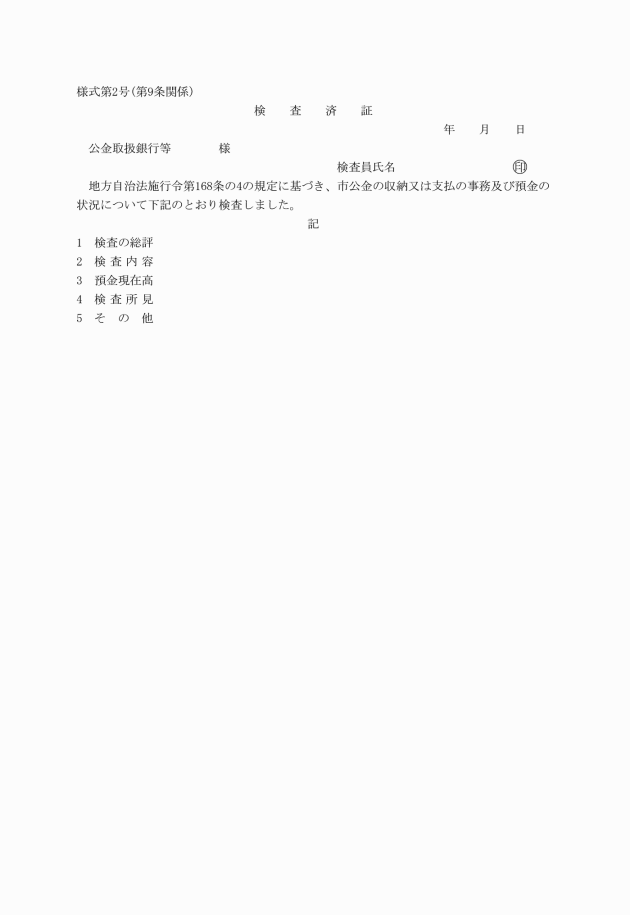 様式第2号(第9条関係)

検　査　済　証

年　月　日

公金取扱銀行等　　　様

検査員氏名　　　　　　㊞

地方自治法施行令第168条の4の規定に基づき、市公金の収納又は支払の事務及び預金の状況について下記のとおり検査しました。

記

1　検査の総評
2　検 査 内 容
3　預金現在高
4　検 査 所 見
5　そ　の　他